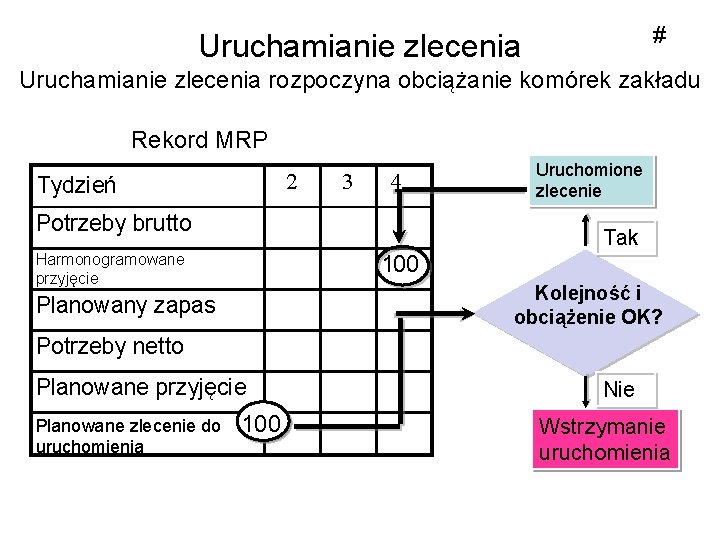 Uruchamianie zlecenia

#

Uruchamianie zlecenia rozpoczyna obciążanie komórek zakładu

Rekord MRP

| Tydzień | 2 | 3 | 4 |
|---|---|---|---|
| Potrzeby brutto | | | |
| Harmonogramowane przyjęcie | | | 100 |
| Planowany zapas | | | |
| Potrzeby netto | | | |
| Planowane przyjęcie | | | |
| Planowane zlecenie do uruchomienia | 100 | | |

Uruchomione zlecenie

Tak

Kolejność i obciążenie OK?

Nie

Wstrzymanie uruchomienia